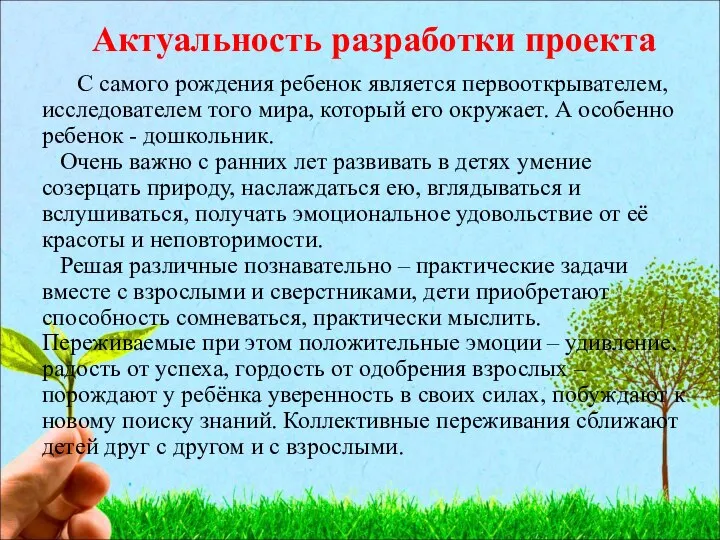 Актуальность разработки проекта

С самого рождения ребенок является первооткрывателем, исследователем того мира, который его окружает. А особенно ребенок - дошкольник.

Очень важно с ранних лет развивать в детях умение созерцать природу, наслаждаться ею, вглядываться и вслушиваться, получать эмоциональное удовольствие от её красоты и неповторимости.

Решая различные познавательно – практические задачи вместе с взрослыми и сверстниками, дети приобретают способность сомневаться, практически мыслить. Переживаемые при этом положительные эмоции – удивление, радость от успеха, гордость от одобрения взрослых – порождают у ребёнка уверенность в своих силах, побуждают к новому поиску знаний. Коллективные переживания сближают детей друг с другом и с взрослыми.